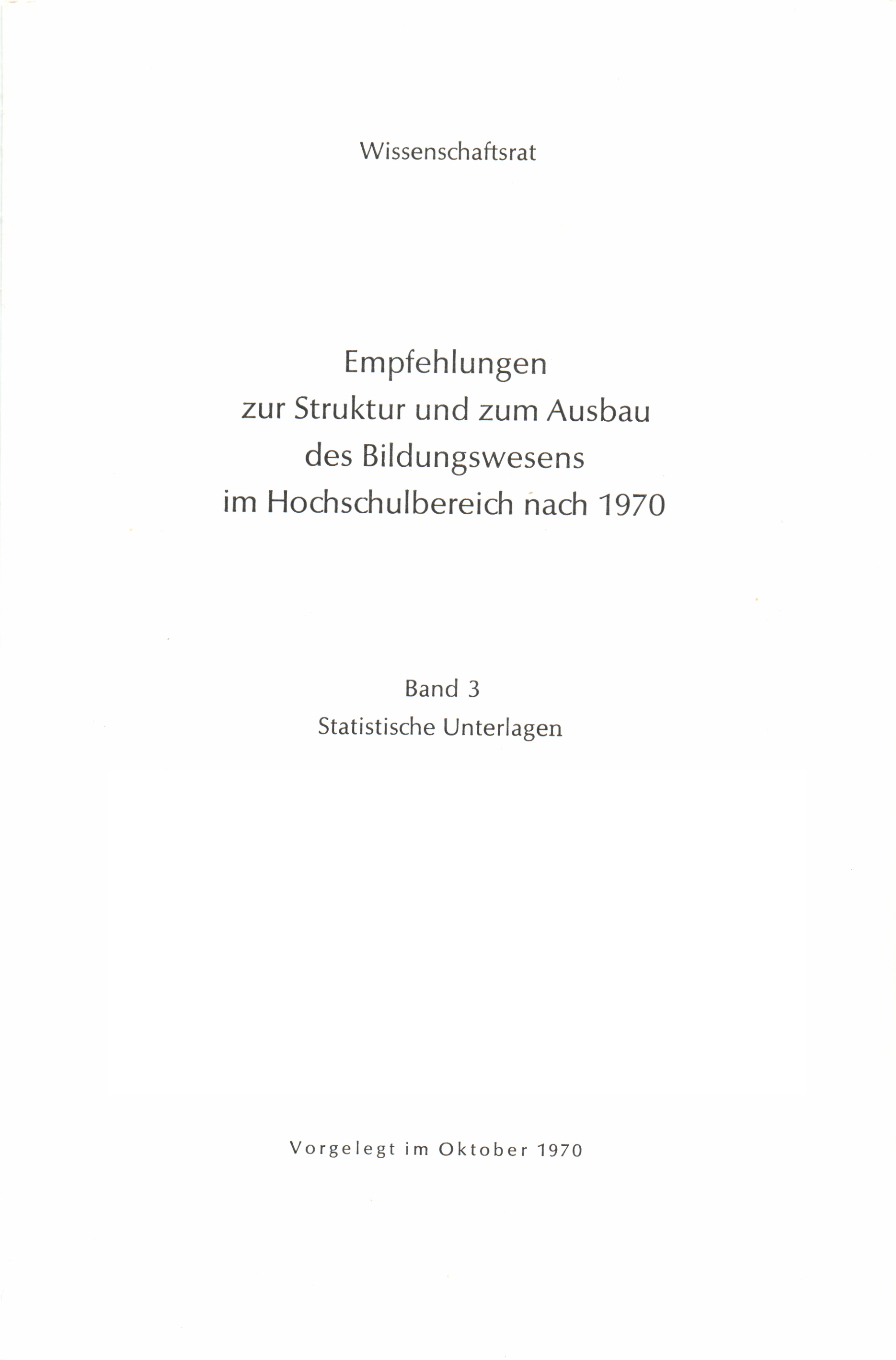 Wissenschaftsrat

Empfehlungen
zur Struktur und zum Ausbau
des Bildungswesens
im Hochschulbereich nach 1970

Band 3
Statistische Unterlagen

Vorgelegt im Oktober 1970